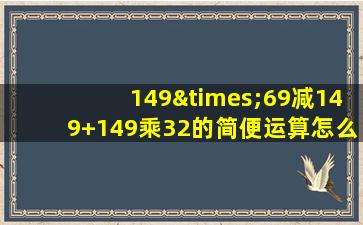 149&times;69减149+149乘32的简便运算怎么